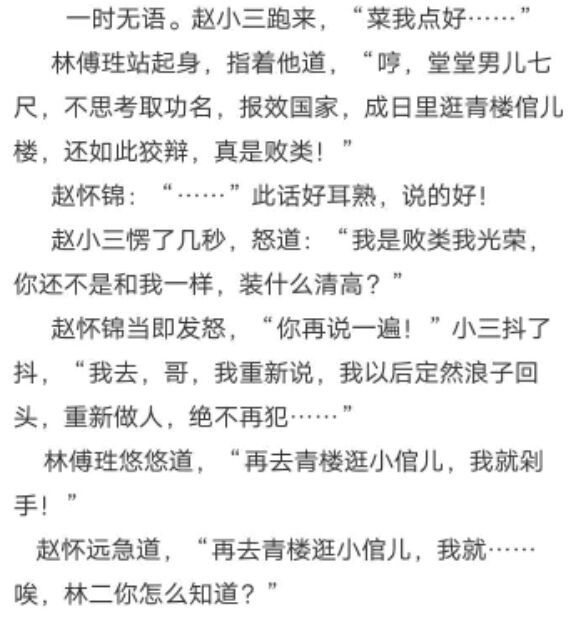 一时无语。赵小三跑来，“菜我点好……”

林傅珄站起身，指着他道，“哼，堂堂男儿七尺，不思考取功名，报效国家，成日里逛青楼倌儿楼，还如此狡辩，真是败类！”

赵怀锦：“……”此话好耳熟，说的好！

赵小三愣了几秒，怒道：“我是败类我光荣，你还不是和我一样，装什么清高？”

赵怀锦当即发怒，“你再说一遍！”小三抖了抖，“我去，哥，我重新说，我以后定然浪子回头，重新做人，绝不再犯……”

林傅珄悠悠道，“再去青楼逛小倌儿，我就剁手！”

赵怀远急道，“再去青楼逛小倌儿，我就……唉，林二你怎么知道？”